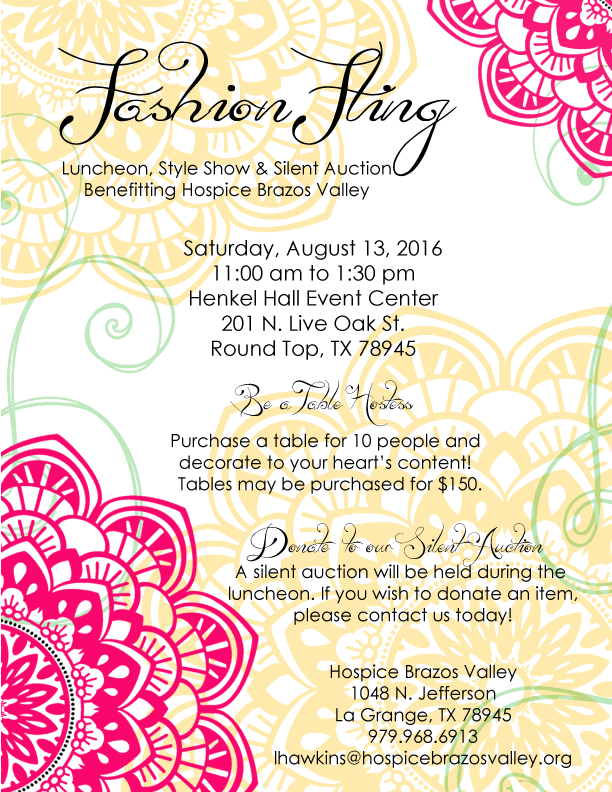 Fashion Fling

Luncheon, Style Show & Silent Auction
Benefitting Hospice Brazos Valley

Saturday, August 13, 2016
11:00 am to 1:30 pm
Henkel Hall Event Center
201 N. Live Oak St.
Round Top, TX 78945

Be a Table Hostess

Purchase a table for 10 people and decorate to your heart's content! Tables may be purchased for $150.

Donate to our Silent Auction

A silent auction will be held during the luncheon. If you wish to donate an item, please contact us today!

Hospice Brazos Valley
1048 N. Jefferson
La Grange, TX 78945
979.968.6913
lhawkins@hospicebrazosvalley.org